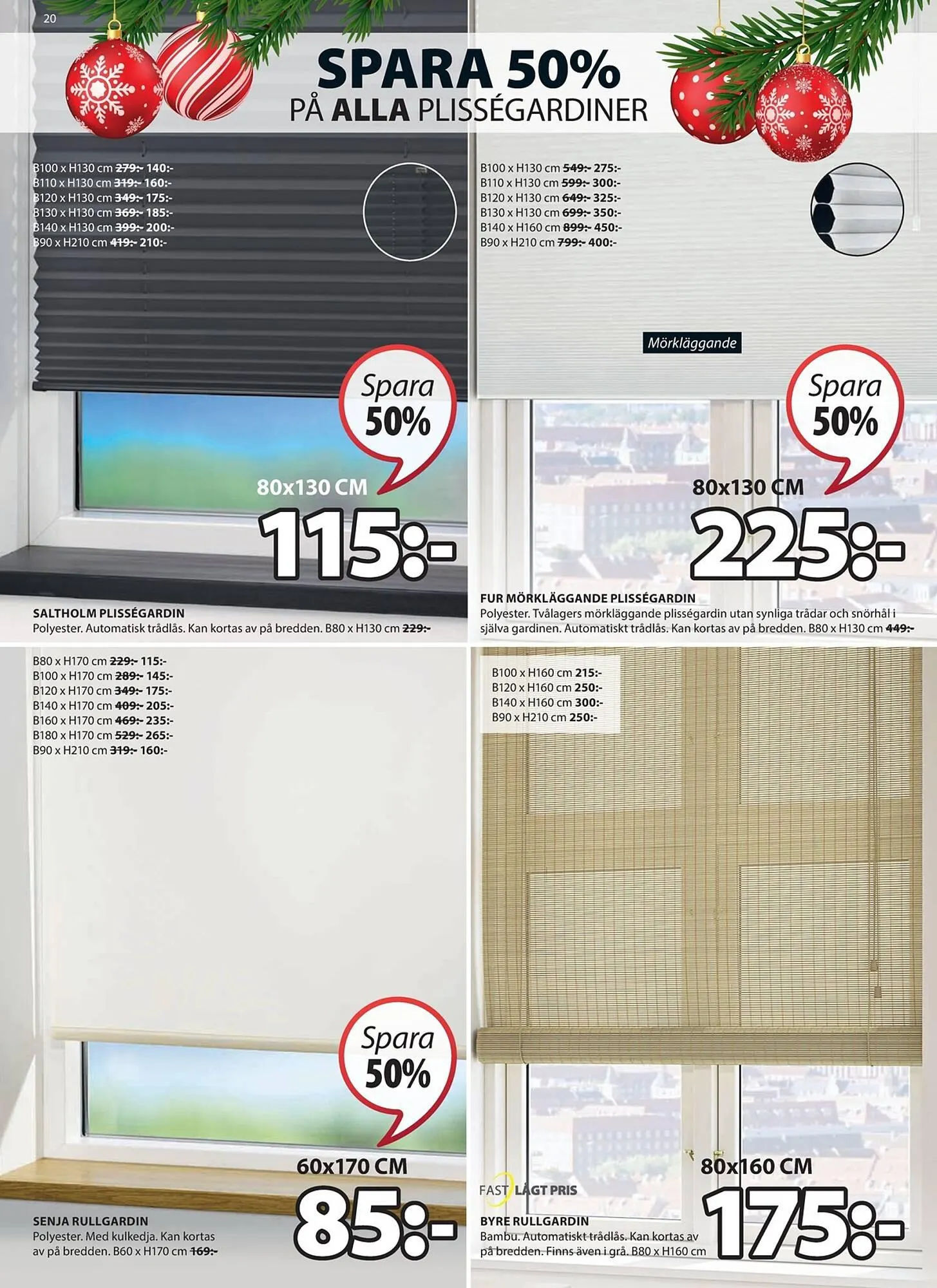 20

SPARA 50%
PÅ ALLA PLISSÉGARDINER

B100 x H130 cm 279:- 140:-
B110 x H130 cm 319:- 160:-
B120 x H130 cm 349:- 175:-
B130 x H130 cm 369:- 185:-
B140 x H130 cm 399:- 200:-
B90 x H210 cm 419:- 210:-

Spara 50%

80x130 CM
115:-

SALTHOLM PLISSÉGARDIN
Polyester. Automatisk trådlås. Kan kortas av på bredden. B80 x H130 cm 229:-

B100 x H130 cm 549:- 275:-
B110 x H130 cm 599:- 300:-
B120 x H130 cm 649:- 325:-
B130 x H130 cm 699:- 350:-
B140 x H160 cm 899:- 450:-
B90 x H210 cm 799:- 400:-

Mörkläggande

Spara 50%

80x130 CM
225:-

FUR MÖRKLÄGGANDE PLISSÉGARDIN
Polyester. Tvålagers mörkläggande plisségardin utan synliga trådar och snörhål i själva gardinen. Automatiskt trådlås. Kan kortas av på bredden. B80 x H130 cm 449:-

B80 x H170 cm 229:- 115:-
B100 x H170 cm 289:- 145:-
B120 x H170 cm 349:- 175:-
B140 x H170 cm 409:- 205:-
B160 x H170 cm 469:- 235:-
B180 x H170 cm 529:- 265:-
B90 x H210 cm 319:- 160:-

Spara 50%

60x170 CM
85:-

SENJA RULLGARDIN
Polyester. Med kulkedja. Kan kortas av på bredden. B60 x H170 cm 169:-

B100 x H160 cm 215:-
B120 x H160 cm 250:-
B140 x H160 cm 300:-
B90 x H210 cm 250:-

FAST LÅGT PRIS

80x160 CM
175:-

BYRE RULLGARDIN
Bambu. Automatiskt trådlås. Kan kortas av på bredden. Finns även i grå. B80 x H160 cm